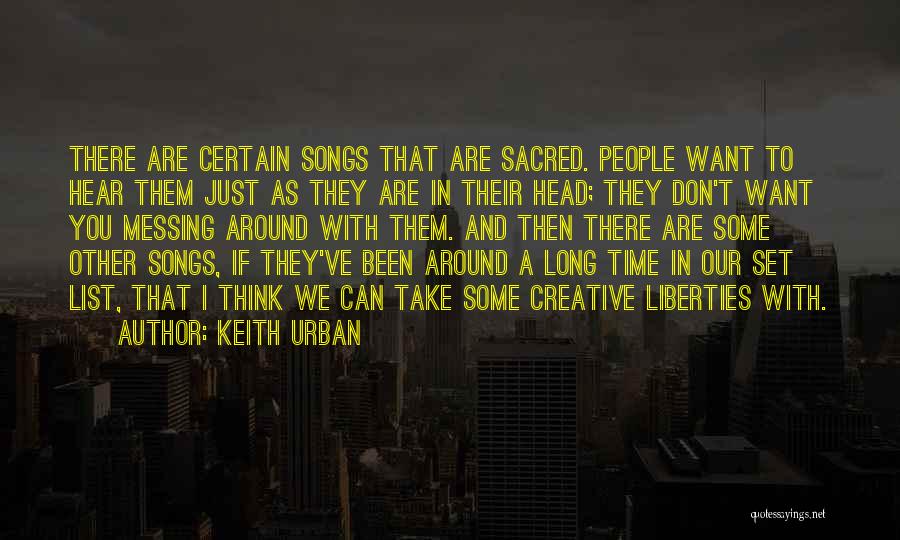 THERE ARE CERTAIN SONGS THAT ARE SACRED. PEOPLE WANT TO HEAR THEM JUST AS THEY ARE IN THEIR HEAD; THEY DON'T WANT YOU MESSING AROUND WITH THEM. AND THEN THERE ARE SOME OTHER SONGS, IF THEY'VE BEEN AROUND A LONG TIME IN OUR SET LIST, THAT I THINK WE CAN TAKE SOME CREATIVE LIBERTIES WITH.

AUTHOR: KEITH URBAN

quotessayings.net